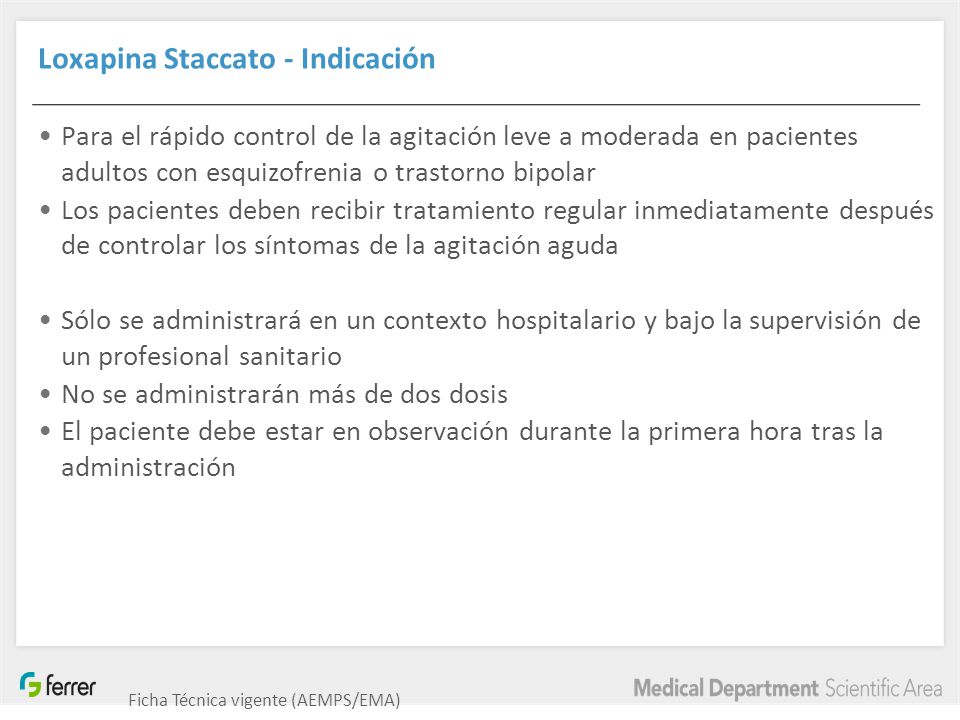 Loxapina Staccato - Indicación

• Para el rápido control de la agitación leve a moderada en pacientes adultos con esquizofrenia o trastorno bipolar
• Los pacientes deben recibir tratamiento regular inmediatamente después de controlar los síntomas de la agitación aguda

• Sólo se administrará en un contexto hospitalario y bajo la supervisión de un profesional sanitario
• No se administrarán más de dos dosis
• El paciente debe estar en observación durante la primera hora tras la administración

ferrer

Ficha Técnica vigente (AEMPS/EMA)

Medical Department Scientific Area